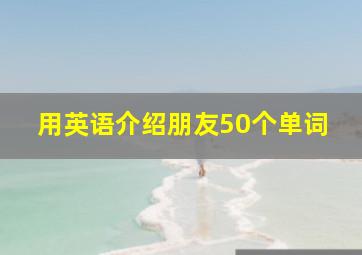 用英语介绍朋友50个单词